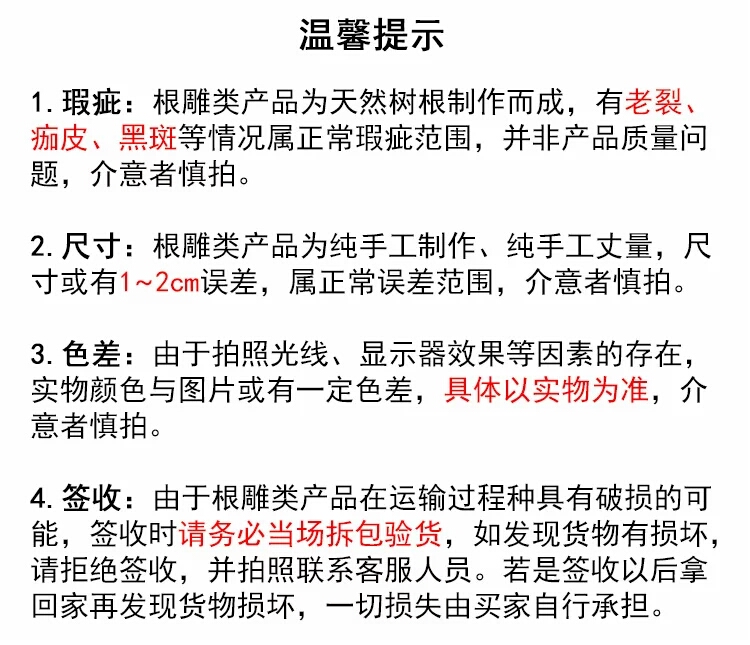 温馨提示

1. 瑕疵：根雕类产品为天然树根制作而成，有老裂、痂皮、黑斑等情况属正常瑕疵范围，并非产品质量问题，介意者慎拍。

2. 尺寸：根雕类产品为纯手工制作、纯手工丈量，尺寸或有1~2cm误差，属正常误差范围，介意者慎拍。

3. 色差：由于拍照光线、显示器效果等因素的存在，实物颜色与图片或有一定色差，具体以实物为准，介意者慎拍。

4. 签收：由于根雕类产品在运输过程种具有破损的可能，签收时请务必当场拆包验货，如发现货物有损坏，请拒绝签收，并拍照联系客服人员。若是签收以后拿回家再发现货物损坏，一切损失由买家自行承担。